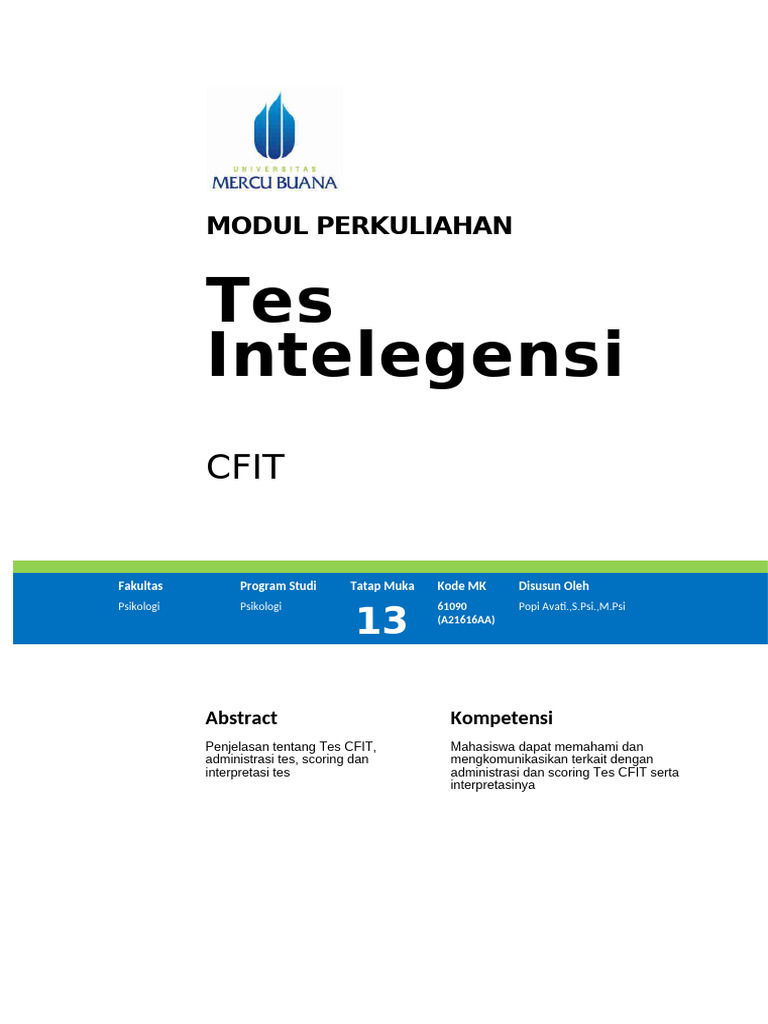 UNIVERSITAS
MERCU BUANA

MODUL PERKULIAHAN

Tes Intelegensi

CFIT

| Fakultas | Program Studi | Tatap Muka | Kode MK | Disusun Oleh |
|---|---|---|---|---|
| Psikologi | Psikologi | 13 | 61090 (A21616AA) | Popi Avati.,S.Psi.,M.Psi |

Abstract

Penjelasan tentang Tes CFIT, administrasi tes, scoring dan interpretasi tes

Kompetensi

Mahasiswa dapat memahami dan mengkomunikasikan terkait dengan administrasi dan scoring Tes CFIT serta interpretasinya